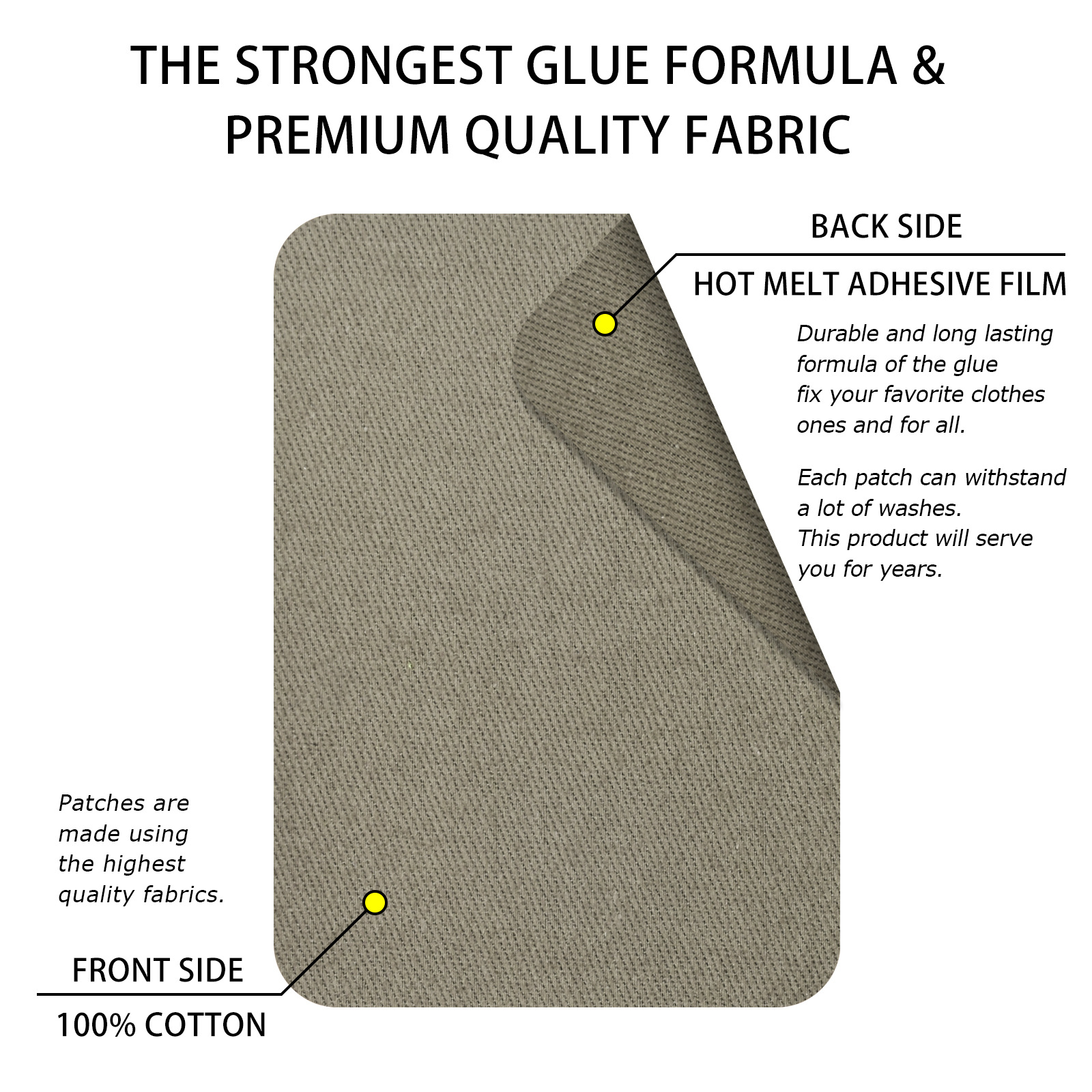 THE STRONGEST GLUE FORMULA & PREMIUM QUALITY FABRIC

BACK SIDE

HOT MELT ADHESIVE FILM

Durable and long lasting formula of the glue fix your favorite clothes ones and for all.

Each patch can withstand a lot of washes. This product will serve you for years.

Patches are made using the highest quality fabrics.

FRONT SIDE

100% COTTON